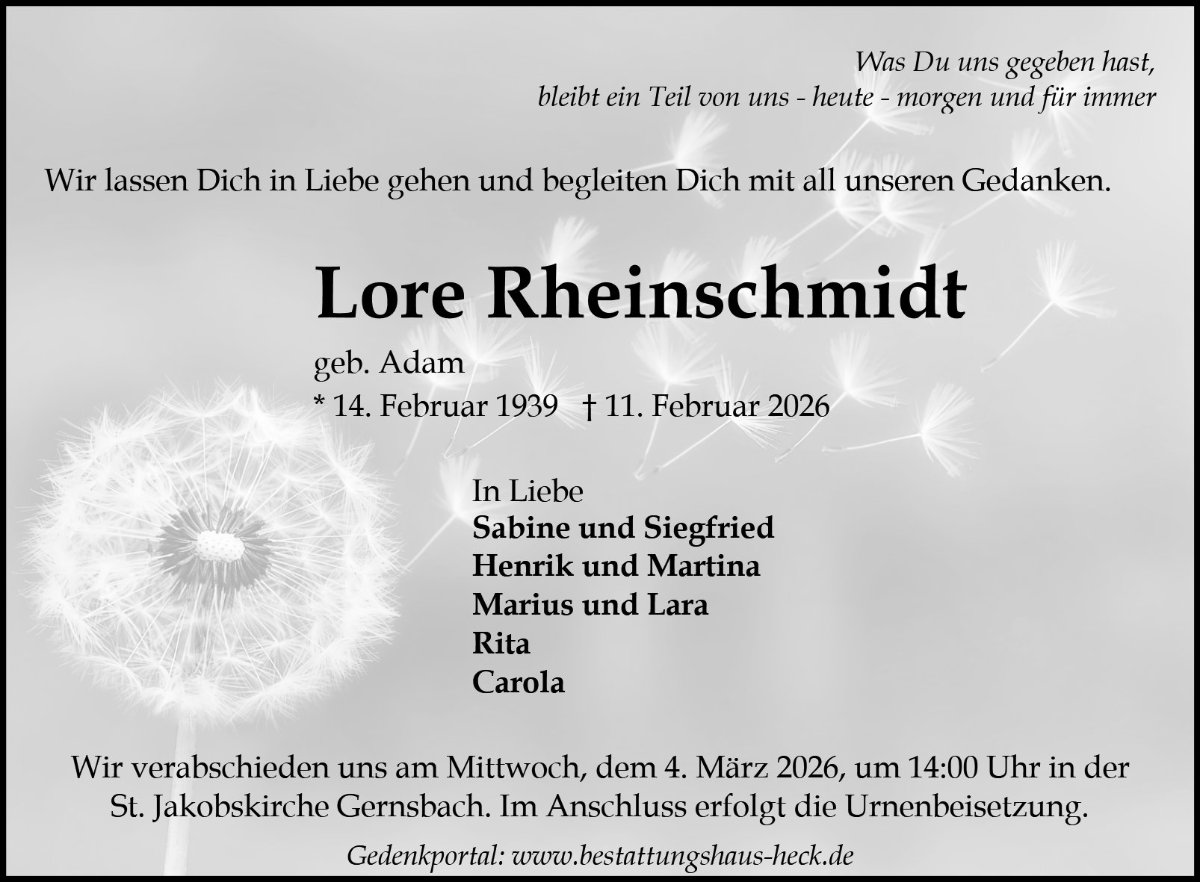 Was Du uns gegeben hast,
bleibt ein Teil von uns - heute - morgen und für immer

Wir lassen Dich in Liebe gehen und begleiten Dich mit all unseren Gedanken.

Lore Rheinschmidt

geb. Adam
* 14. Februar 1939 † 11. Februar 2026

In Liebe
Sabine und Siegfried
Henrik und Martina
Marius und Lara
Rita
Carola

Wir verabschieden uns am Mittwoch, dem 4. März 2026, um 14:00 Uhr in der St. Jakobskirche Gernsbach. Im Anschluss erfolgt die Urnenbeisetzung.

Gedenkportal: www.bestattungshaus-heck.de